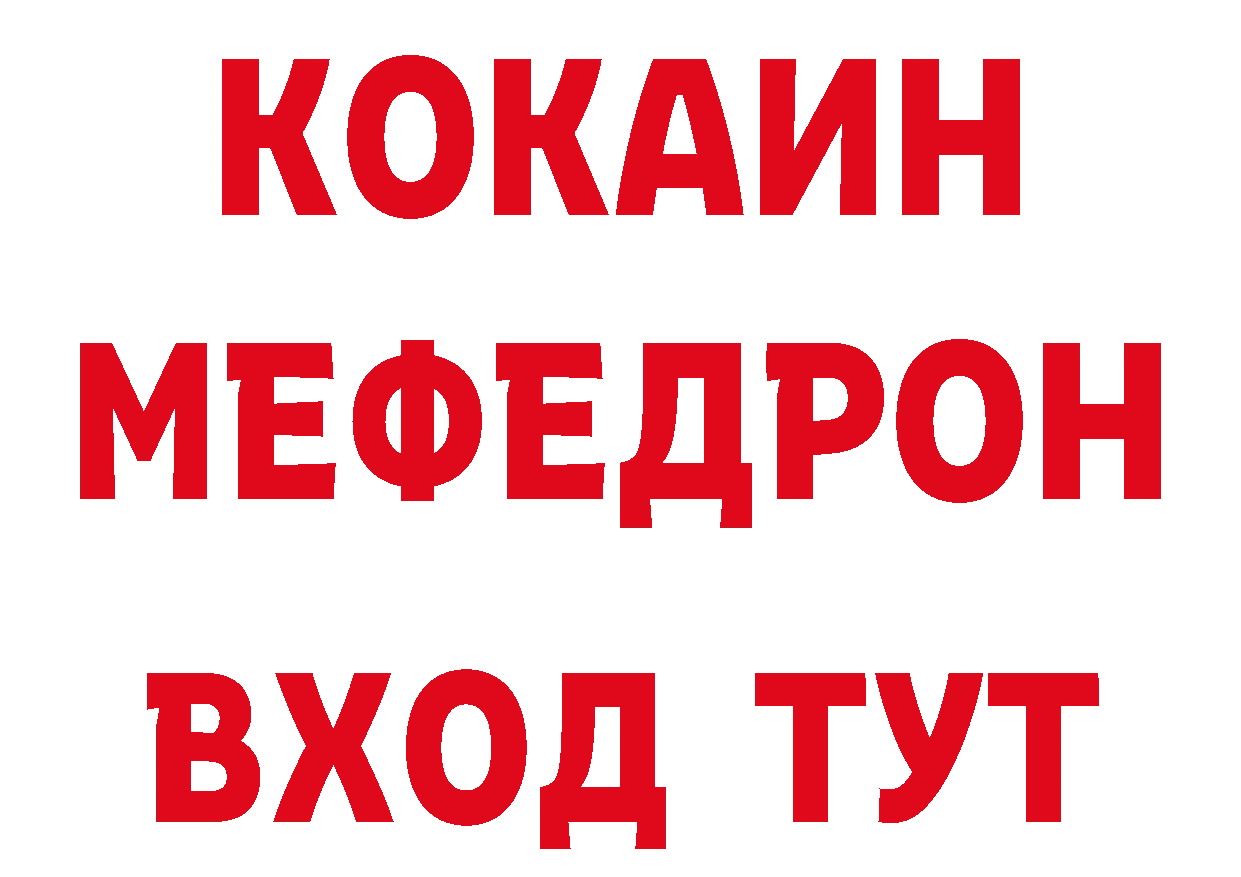 КОКАИН
МЕФЕДРОН
ВХОД ТУТ